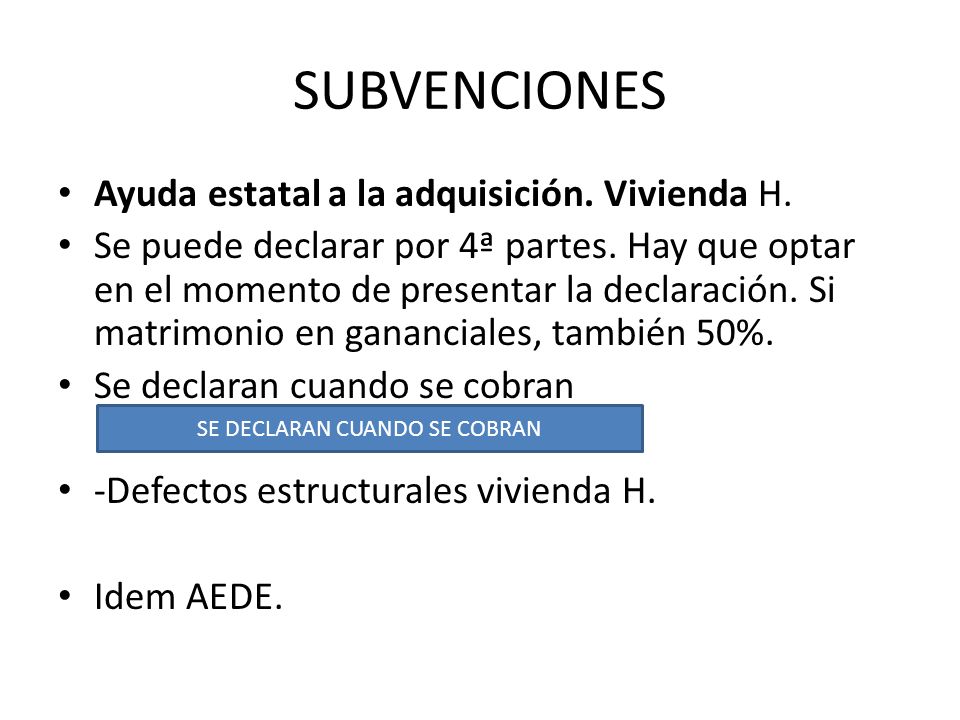 SUBVENCIONES

• Ayuda estatal a la adquisición. Vivienda H.
• Se puede declarar por 4ª partes. Hay que optar en el momento de presentar la declaración. Si matrimonio en gananciales, también 50%.
• Se declaran cuando se cobran

SE DECLARAN CUANDO SE COBRAN

• -Defectos estructurales vivienda H.

• Idem AEDE.